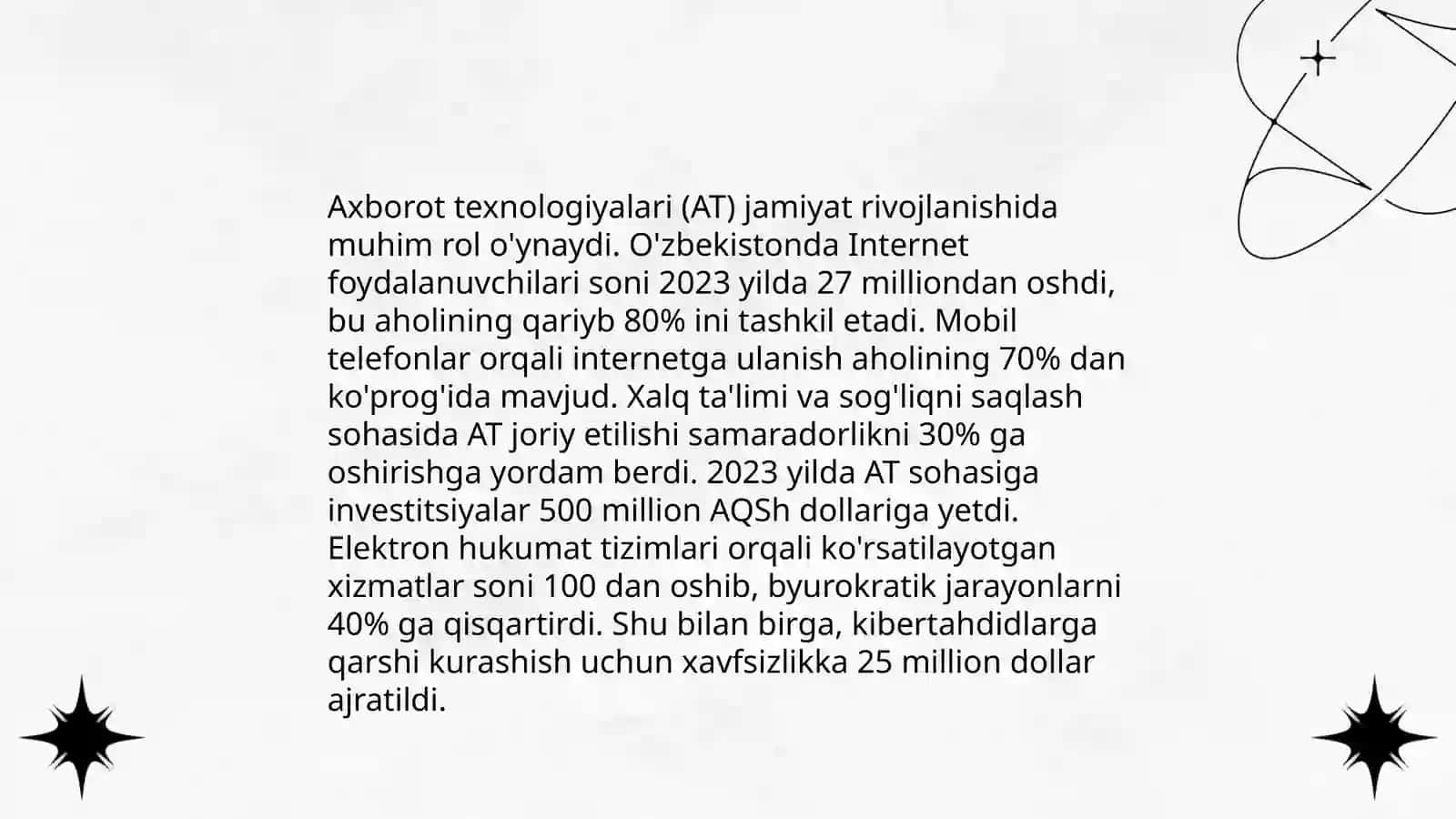 Axborot texnologiyalari (AT) jamiyat rivojlanishida muhim rol o'ynaydi. O'zbekistonda Internet foydalanuvchilari soni 2023 yilda 27 milliondan oshdi, bu aholining qariyb 80% ini tashkil etadi. Mobil telefonlar orqali internetga ulanish aholining 70% dan ko'prog'ida mavjud. Xalq ta'limi va sog'liqni saqlash sohasida AT joriy etilishi samaradorlikni 30% ga oshirishga yordam berdi. 2023 yilda AT sohasiga investitsiyalar 500 million AQSh dollariga yetdi. Elektron hukumat tizimlari orqali ko'rsatilayotgan xizmatlar soni 100 dan oshib, byurokratik jarayonlarni 40% ga qisqartirdi. Shu bilan birga, kibertahdidlarga qarshi kurashish uchun xavfsizlikka 25 million dollar ajratildi.